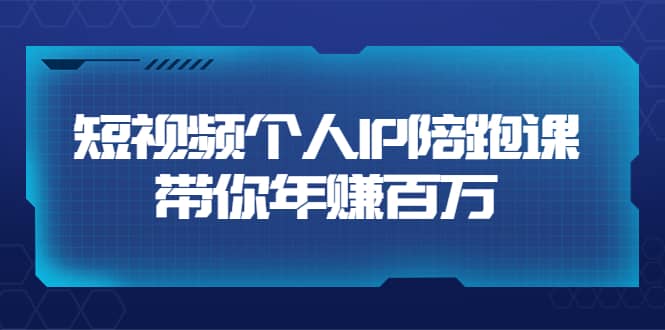 短视频个人IP陪跑课
带你年赚百万